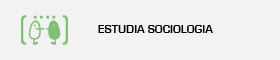 ESTUDIA SOCIOLOGIA